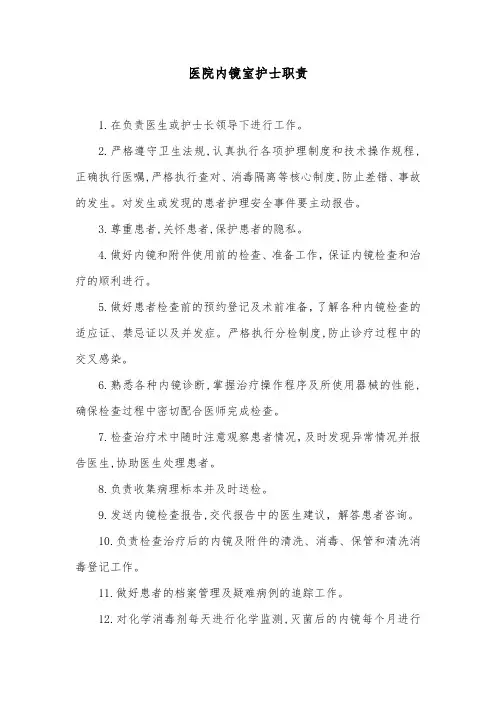 医院内镜室护士职责

1. 在负责医生或护士长领导下进行工作。

2. 严格遵守卫生法规，认真执行各项护理制度和技术操作规程，正确执行医嘱，严格执行查对、消毒隔离等核心制度，防止差错、事故的发生。对发生或发现的患者护理安全事件要主动报告。

3. 尊重患者，关怀患者，保护患者的隐私。

4. 做好内镜和附件使用前的检查、准备工作，保证内镜检查和治疗的顺利进行。

5. 做好患者检查前的预约登记及术前准备，了解各种内镜检查的适应证、禁忌证以及并发症。严格执行分检制度，防止诊疗过程中的交叉感染。

6. 熟悉各种内镜诊断，掌握治疗操作程序及所使用器械的性能，确保检查过程中密切配合医师完成检查。

7. 检查治疗术中随时注意观察患者情况，及时发现异常情况并报告医生，协助医生处理患者。

8. 负责收集病理标本并及时送检。

9. 发送内镜检查报告，交代报告中的医生建议，解答患者咨询。

10. 负责检查治疗后的内镜及附件的清洗、消毒、保管和清洗消毒登记工作。

11. 做好患者的档案管理及疑难病例的追踪工作。

12. 对化学消毒剂每天进行化学监测，灭菌后的内镜每个月进行